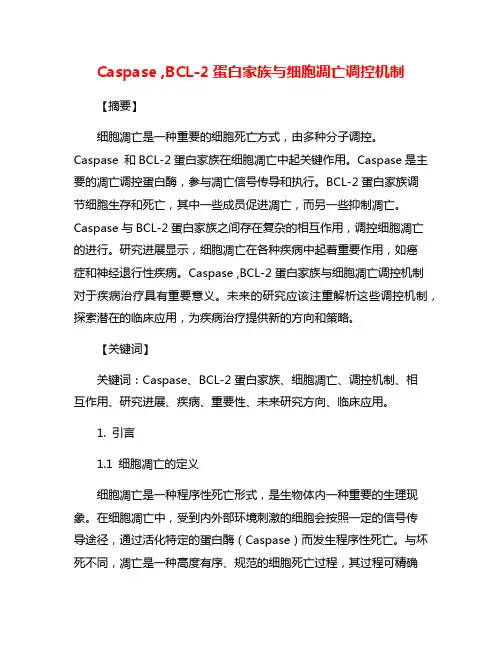 Caspase ,BCL-2 蛋白家族与细胞凋亡调控机制

【摘要】

细胞凋亡是一种重要的细胞死亡方式，由多种分子调控。Caspase 和 BCL-2 蛋白家族在细胞凋亡中起关键作用。Caspase 是主要的凋亡调控蛋白酶，参与凋亡信号传导和执行。BCL-2 蛋白家族调节细胞生存和死亡，其中一些成员促进凋亡，而另一些抑制凋亡。Caspase 与 BCL-2 蛋白家族之间存在复杂的相互作用，调控细胞凋亡的进行。研究进展显示，细胞凋亡在各种疾病中起着重要作用，如癌症和神经退行性疾病。Caspase ,BCL-2 蛋白家族与细胞凋亡调控机制对于疾病治疗具有重要意义。未来的研究应该注重解析这些调控机制，探索潜在的临床应用，为疾病治疗提供新的方向和策略。

【关键词】

关键词：Caspase、BCL-2 蛋白家族、细胞凋亡、调控机制、相互作用、研究进展、疾病、重要性、未来研究方向、临床应用。

1. 引言

1.1 细胞凋亡的定义

细胞凋亡是一种程序性死亡形式，是生物体内一种重要的生理现象。在细胞凋亡中，受到内外部环境刺激的细胞会按照一定的信号传导途径，通过活化特定的蛋白酶（Caspase）而发生程序性死亡。与坏死不同，凋亡是一种高度有序、规范的细胞死亡过程，其过程可精确